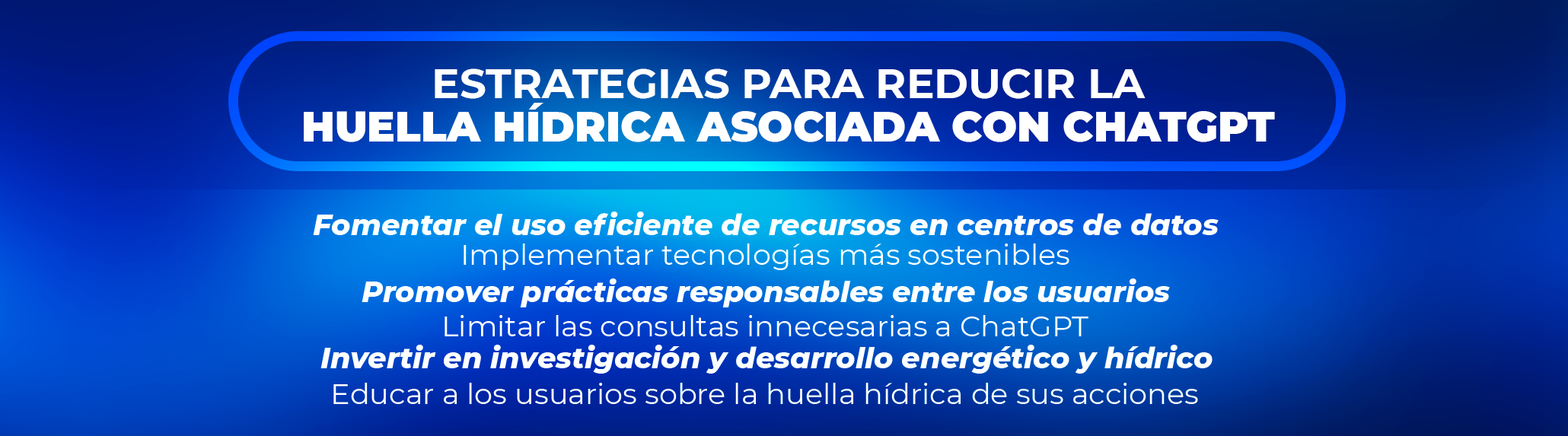 ESTRATEGIAS PARA REDUCIR LA
HUELLA HÍDRICA ASOCIADA CON CHATGPT

Fomentar el uso eficiente de recursos en centros de datos
Implementar tecnologías más sostenibles
Promover prácticas responsables entre los usuarios
Limitar las consultas innecesarias a ChatGPT
Invertir en investigación y desarrollo energético y hídrico
Educar a los usuarios sobre la huella hídrica de sus acciones